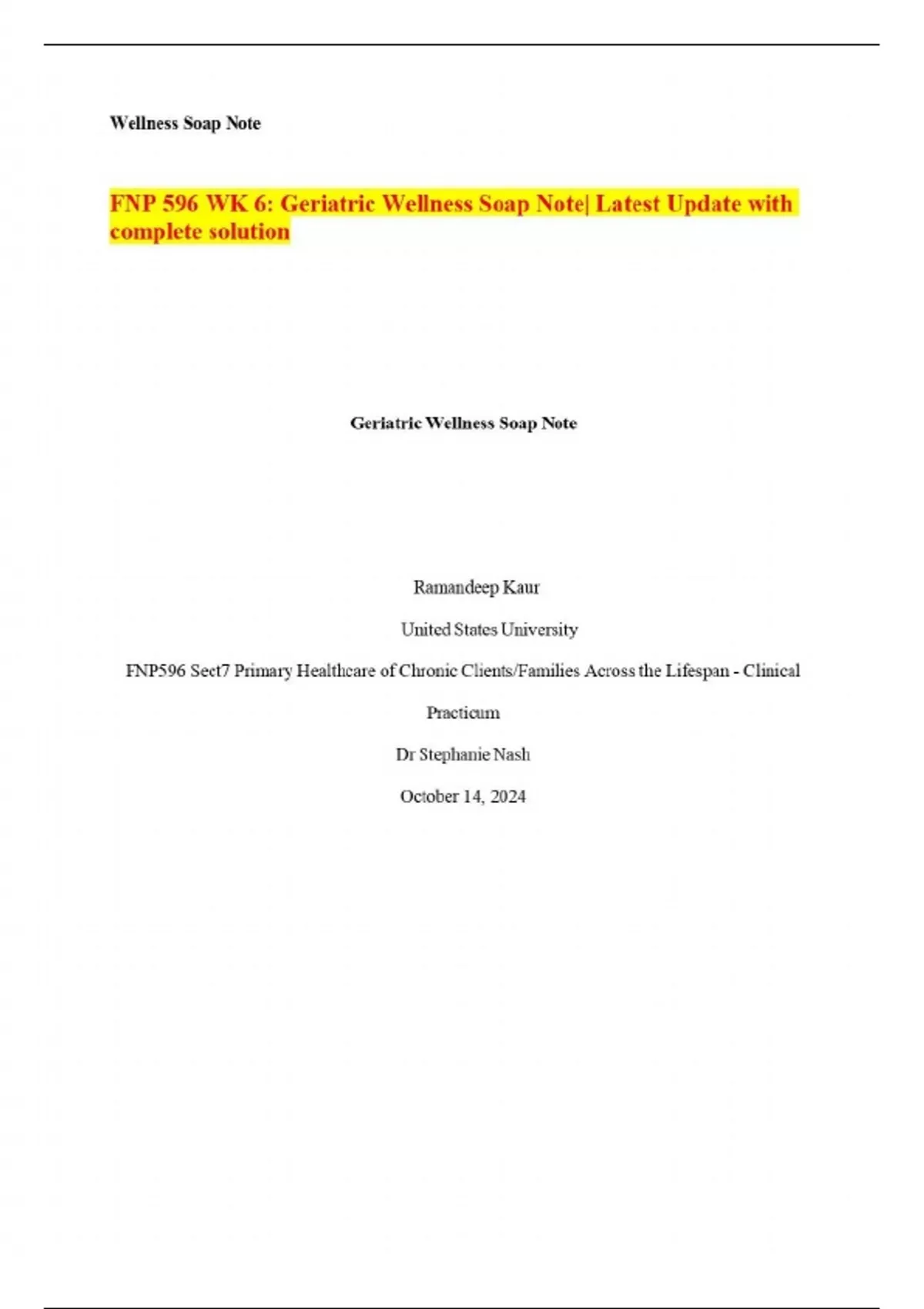 Wellness Soap Note

FNP 596 WK 6: Geriatric Wellness Soap Note| Latest Update with complete solution

Geriatric Wellness Soap Note

Ramandeep Kaur

United States University

FNP596 Sect7 Primary Healthcare of Chronic Clients/Families Across the Lifespan - Clinical Practicum

Dr Stephanie Nash

October 14, 2024